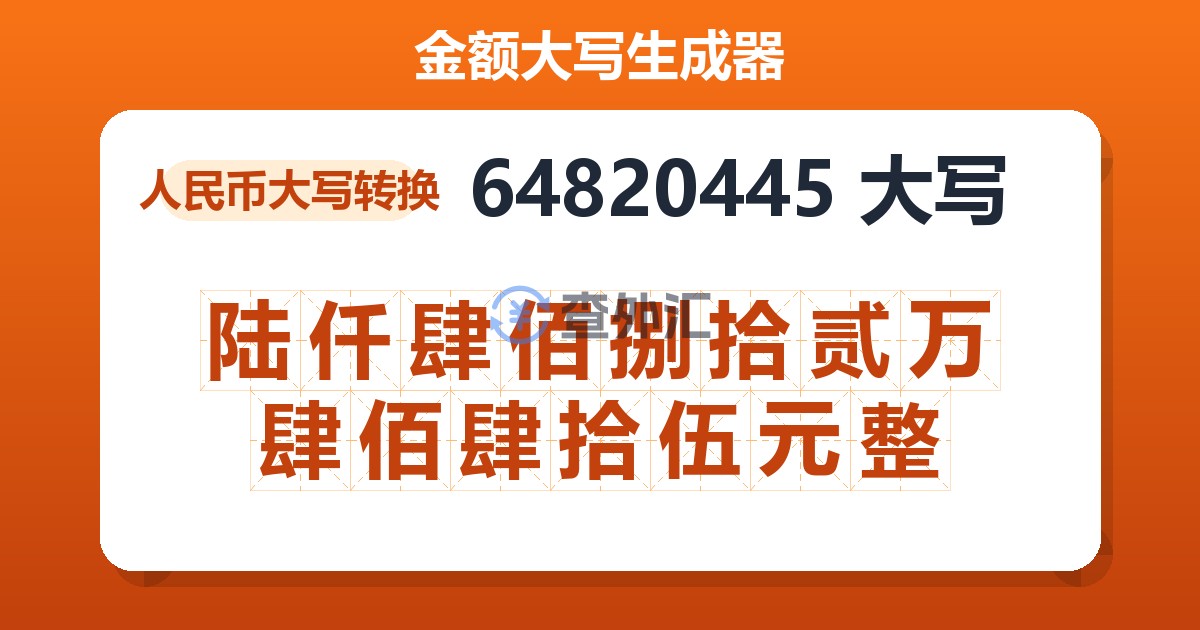 金额大写生成器

人民币大写转换

64820445 大写

查外汇

陆仟肆佰捌拾贰万肆佰肆拾伍元整